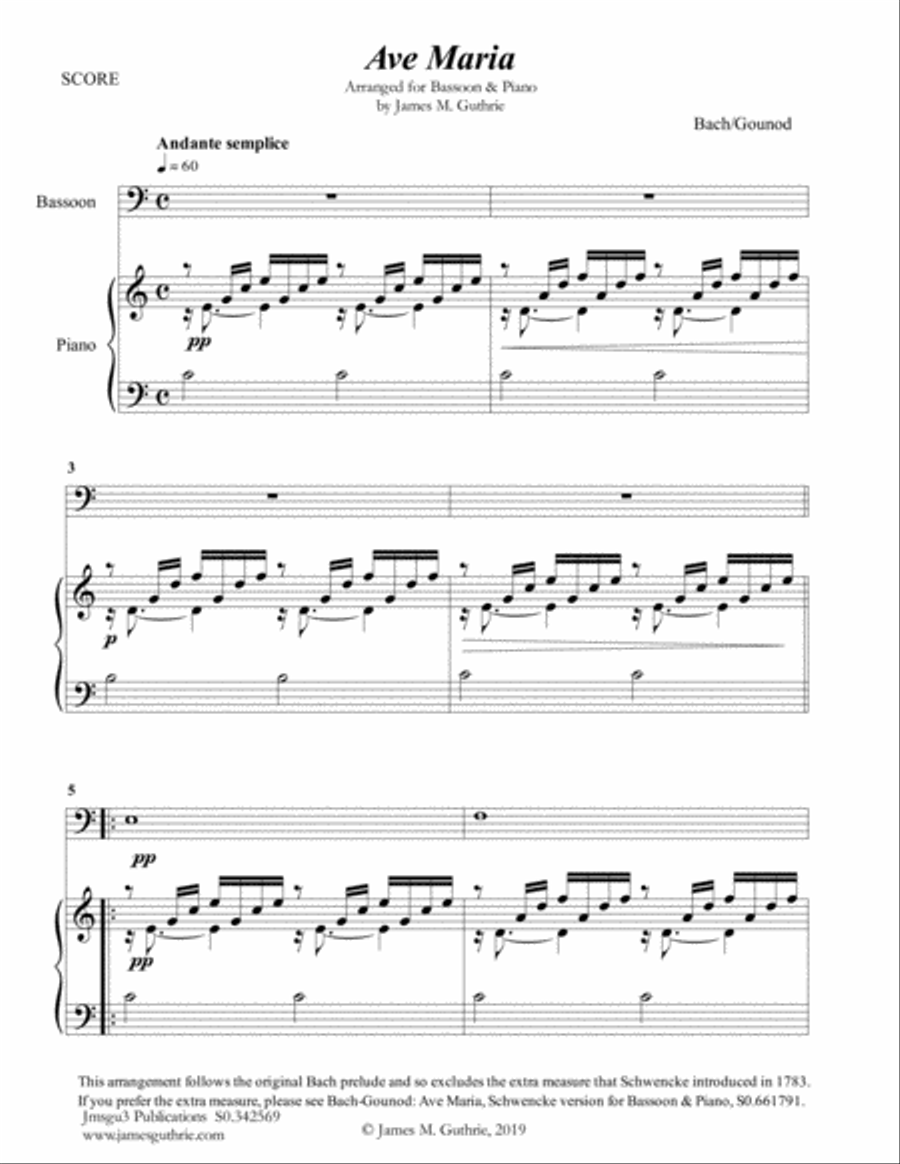 SCORE

Ave Maria

Arranged for Bassoon & Piano
by James M. Guthrie

Bach/Gounod

Andante semplice
♩= 60

Bassoon

Piano

pp

3

p

5

pp

pp

This arrangement follows the original Bach prelude and so excludes the extra measure that Schwencke introduced in 1783. If you prefer the extra measure, please see Bach-Gounod: Ave Maria, Schwencke version for Bassoon & Piano, S0.661791.
Jmsgu3 Publications S0.342569
www.jamesguthrie.com
© James M. Guthrie, 2019